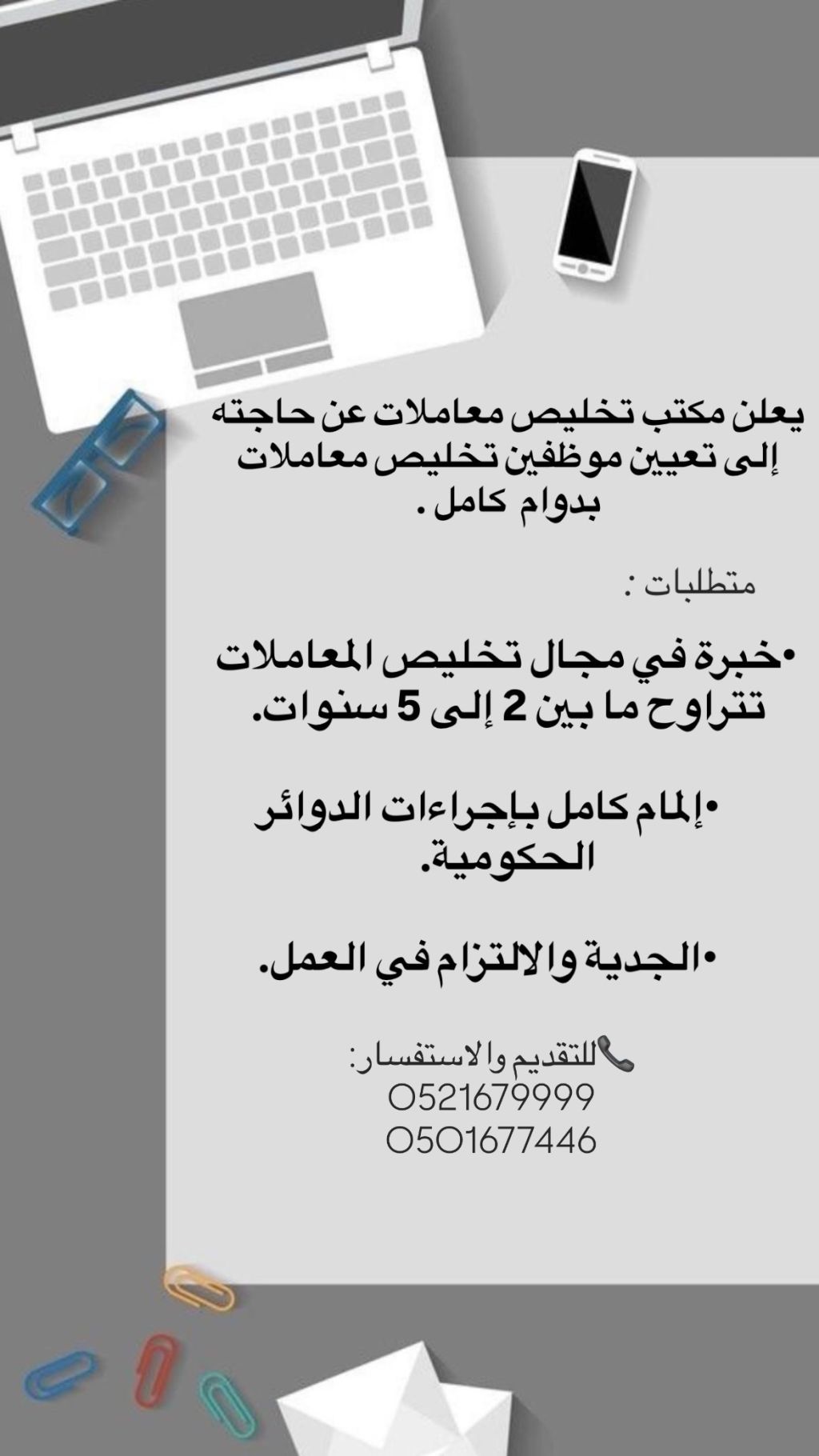 يعلن مكتب تخليص معاملات عن حاجته إلى تعيين موظفين تخليص معاملات بدوام كامل .

متطلبات :

•خبرة في مجال تخليص المعاملات تتراوح ما بين 2 إلى 5 سنوات.

•إلمام كامل بإجراءات الدوائر الحكومية.

•الجدية والالتزام في العمل.

📞للتقديم والاستفسار:
0521679999
0501677446